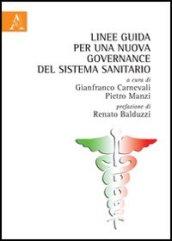 LINEE GUIDA PER UNA NUOVA GOVERNANCE DEL SISTEMA SANITARIO

a cura di
Gianfranco Carnevali
Pietro Manzi

prefazione di
Renato Balduzzi